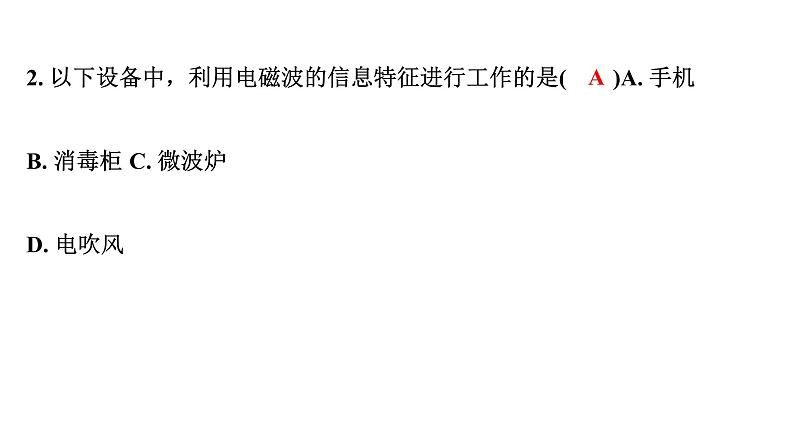 2. 以下设备中，利用电磁波的信息特征进行工作的是(　A　)A. 手机

B. 消毒柜 C. 微波炉

D. 电吹风